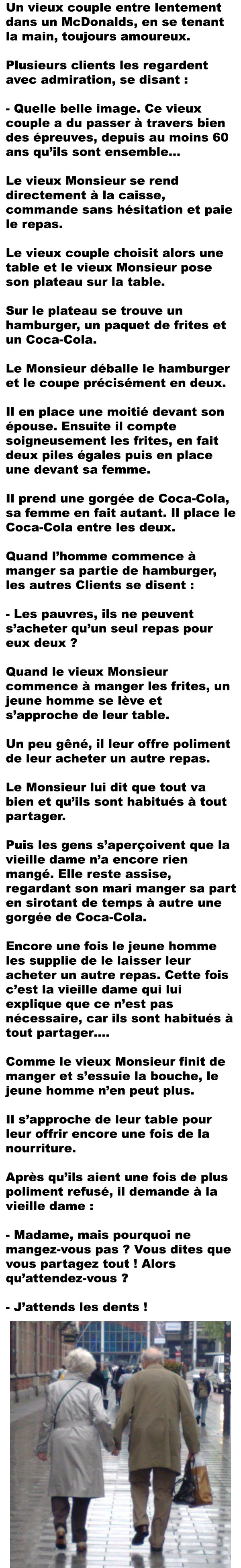 Un vieux couple entre lentement dans un McDonalds, en se tenant la main, toujours amoureux.

Plusieurs clients les regardent avec admiration, se disant :

- Quelle belle image. Ce vieux couple a du passer à travers bien des épreuves, depuis au moins 60 ans qu'ils sont ensemble...

Le vieux Monsieur se rend directement à la caisse, commande sans hésitation et paie le repas.

Le vieux couple choisit alors une table et le vieux Monsieur pose son plateau sur la table.

Sur le plateau se trouve un hamburger, un paquet de frites et un Coca-Cola.

Le Monsieur déballe le hamburger et le coupe précisément en deux.

Il en place une moitié devant son épouse. Ensuite il compte soigneusement les frites, en fait deux piles égales puis en place une devant sa femme.

Il prend une gorgée de Coca-Cola, sa femme en fait autant. Il place le Coca-Cola entre les deux.

Quand l'homme commence à manger sa partie de hamburger, les autres Clients se disent :

- Les pauvres, ils ne peuvent s'acheter qu'un seul repas pour eux deux ?

Quand le vieux Monsieur commence à manger les frites, un jeune homme se lève et s'approche de leur table.

Un peu gêné, il leur offre poliment de leur acheter un autre repas.

Le Monsieur lui dit que tout va bien et qu'ils sont habitués à tout partager.

Puis les gens s'aperçoivent que la vieille dame n'a encore rien mangé. Elle reste assise, regardant son mari manger sa part en sirotant de temps à autre une gorgée de Coca-Cola.

Encore une fois le jeune homme les supplie de le laisser leur acheter un autre repas. Cette fois c'est la vieille dame qui lui explique que ce n'est pas nécessaire, car ils sont habitués à tout partager....

Comme le vieux Monsieur finit de manger et s'essuie la bouche, le jeune homme n'en peut plus.

Il s'approche de leur table pour leur offrir encore une fois de la nourriture.

Après qu'ils aient une fois de plus poliment refusé, il demande à la vieille dame :

- Madame, mais pourquoi ne mangez-vous pas ? Vous dites que vous partagez tout ! Alors qu'attendez-vous ?

- J'attends les dents !